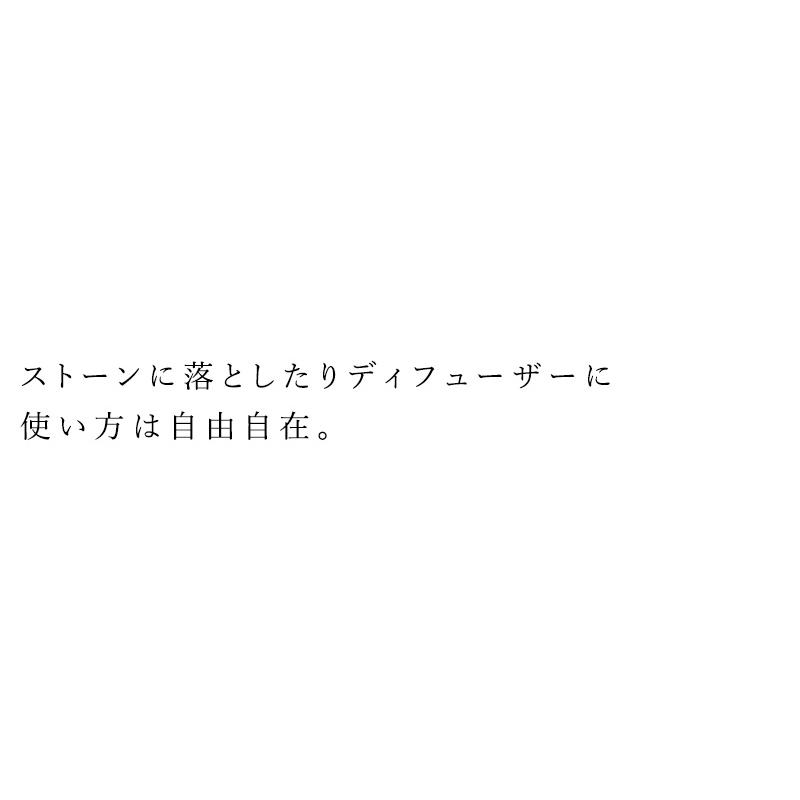 ストーンに落としたりディフューザーに
使い方は自由自在。